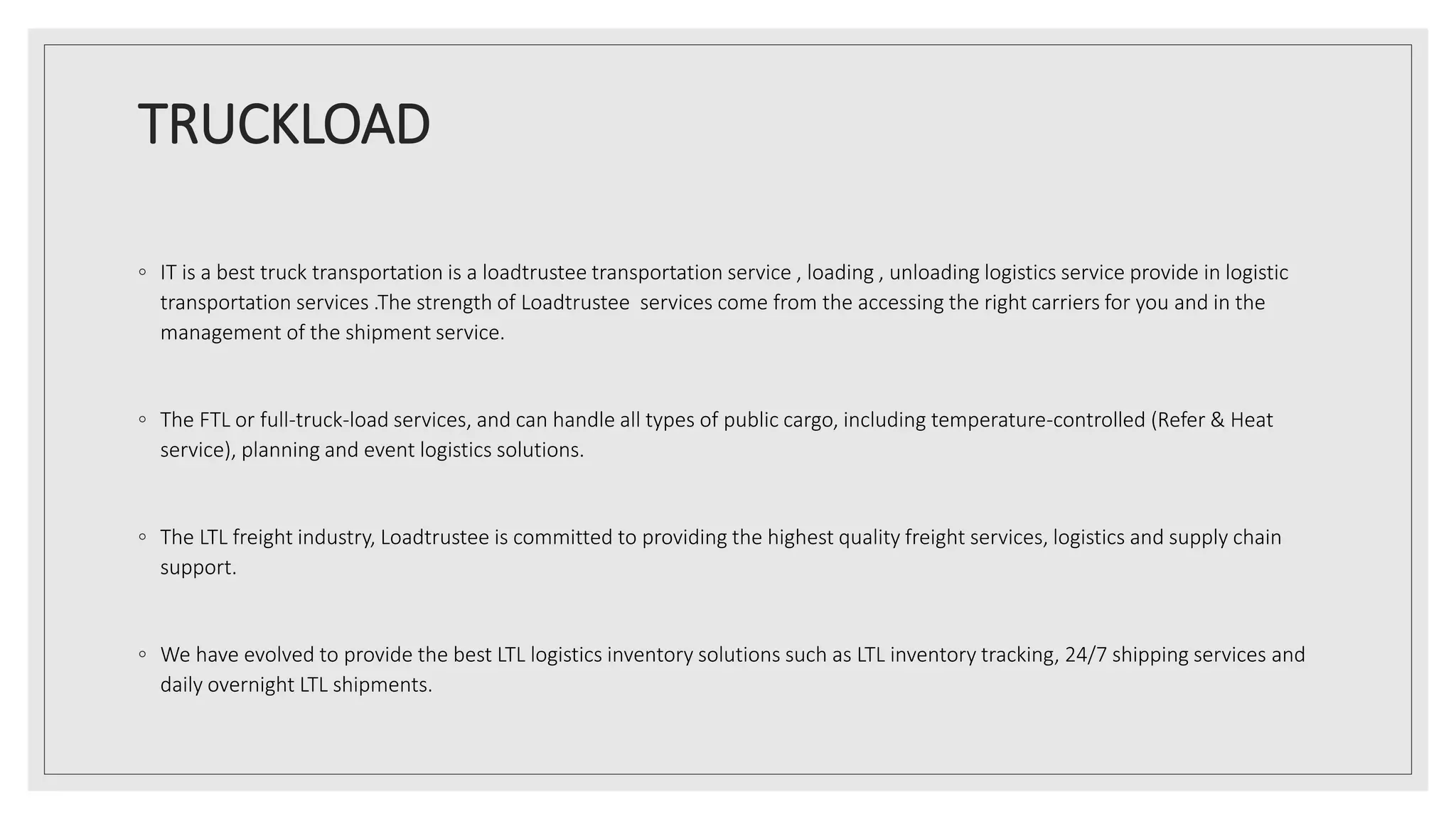 TRUCKLOAD

◦ IT is a best truck transportation is a loadtrustee transportation service , loading , unloading logistics service provide in logistic transportation services .The strength of Loadtrustee  services come from the accessing the right carriers for you and in the management of the shipment service.

◦ The FTL or full-truck-load services, and can handle all types of public cargo, including temperature-controlled (Refer & Heat service), planning and event logistics solutions.

◦ The LTL freight industry, Loadtrustee is committed to providing the highest quality freight services, logistics and supply chain support.

◦ We have evolved to provide the best LTL logistics inventory solutions such as LTL inventory tracking, 24/7 shipping services and daily overnight LTL shipments.